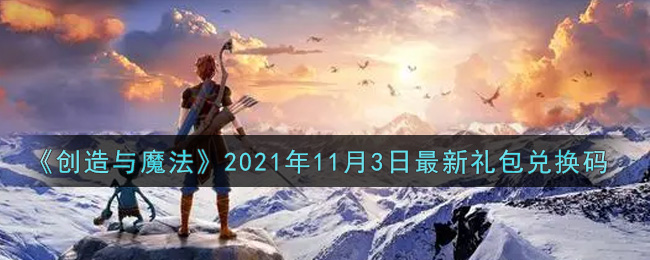 《创造与魔法》2021年11月3日最新礼包兑换码